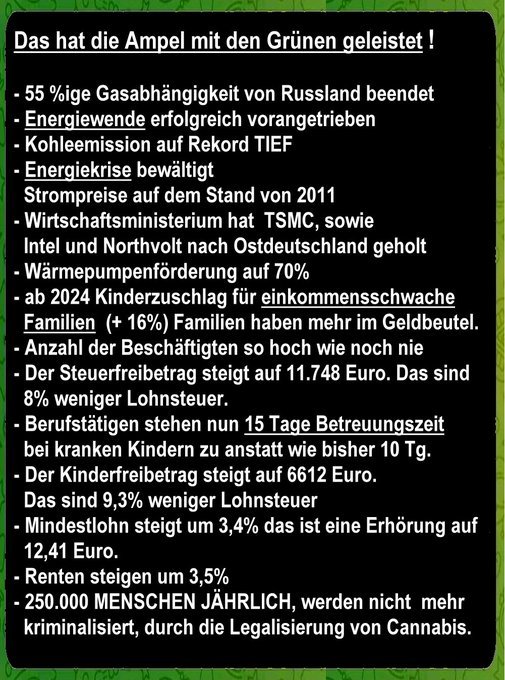 Das hat die Ampel mit den Grünen geleistet !

- 55 %ige Gasabhängigkeit von Russland beendet
- Energiewende erfolgreich vorangetrieben
- Kohleemission auf Rekord TIEF
- Energiekrise bewältigt
Strompreise auf dem Stand von 2011
- Wirtschaftsministerium hat TSMC, sowie Intel und Northvolt nach Ostdeutschland geholt
- Wärmepumpenförderung auf 70%
- ab 2024 Kinderzuschlag für einkommensschwache Familien (+ 16%) Familien haben mehr im Geldbeutel.
- Anzahl der Beschäftigten so hoch wie noch nie
- Der Steuerfreibetrag steigt auf 11.748 Euro. Das sind 8% weniger Lohnsteuer.
- Berufstätigen stehen nun 15 Tage Betreuungszeit bei kranken Kindern zu anstatt wie bisher 10 Tg.
- Der Kinderfreibetrag steigt auf 6612 Euro.
Das sind 9,3% weniger Lohnsteuer
- Mindestlohn steigt um 3,4% das ist eine Erhörung auf 12,41 Euro.
- Renten steigen um 3,5%
- 250.000 MENSCHEN JÄHRLICH, werden nicht mehr kriminalisiert, durch die Legalisierung von Cannabis.